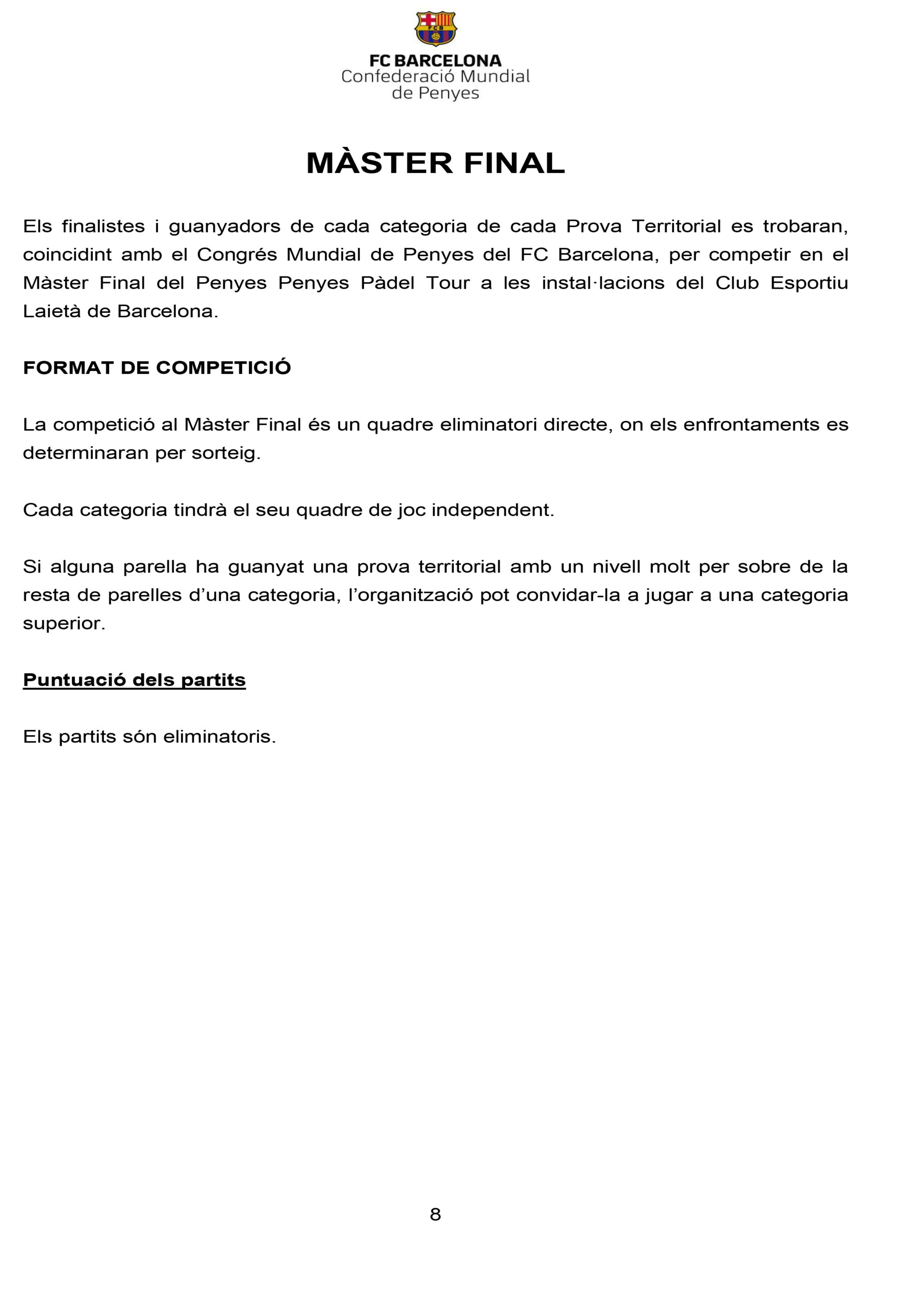 FCB

FC BARCELONA
Confederació Mundial
de Penyes

MÀSTER FINAL

Els finalistes i guanyadors de cada categoria de cada Prova Territorial es trobaran, coincidint amb el Congrés Mundial de Penyes del FC Barcelona, per competir en el Màster Final del Penyes Penyes Pàdel Tour a les instal·lacions del Club Esportiu Laietà de Barcelona.

FORMAT DE COMPETICIÓ

La competició al Màster Final és un quadre eliminatori directe, on els enfrontaments es determinaran per sorteig.

Cada categoria tindrà el seu quadre de joc independent.

Si alguna parella ha guanyat una prova territorial amb un nivell molt per sobre de la resta de parelles d'una categoria, l'organització pot convidar-la a jugar a una categoria superior.

Puntuació dels partits

Els partits són eliminatoris.

8